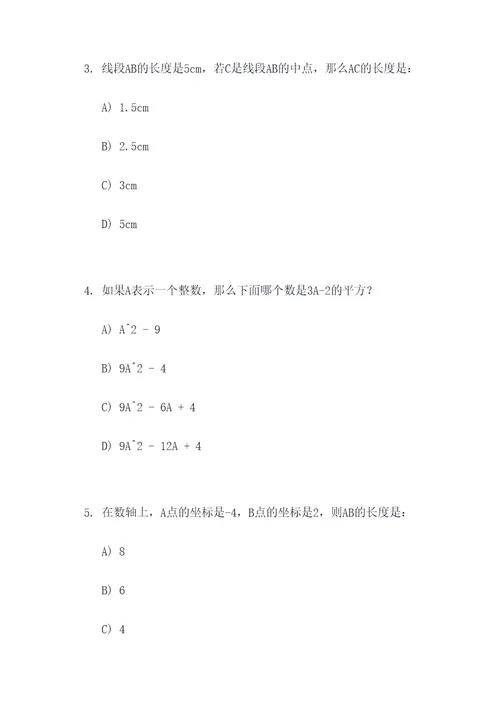 3. 线段AB的长度是5cm，若C是线段AB的中点，那么AC的长度是：

A) 1.5cm

B) 2.5cm

C) 3cm

D) 5cm

4. 如果A表示一个整数，那么下面哪个数是3A-2的平方？

A) A^2 - 9

B) 9A^2 - 4

C) 9A^2 - 6A + 4

D) 9A^2 - 12A + 4

5. 在数轴上，A点的坐标是-4，B点的坐标是2，则AB的长度是：

A) 8

B) 6

C) 4